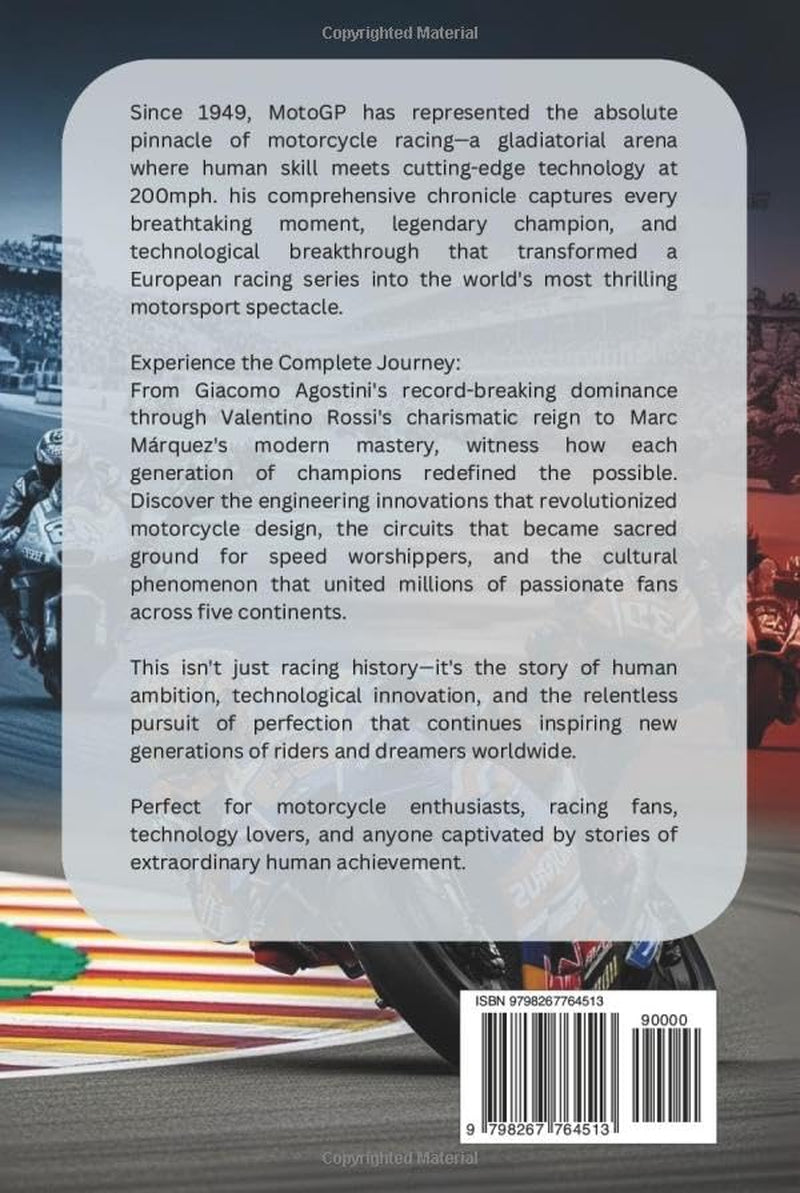 Copyrighted Material

Since 1949, MotoGP has represented the absolute pinnacle of motorcycle racing—a gladiatorial arena where human skill meets cutting-edge technology at 200mph. his comprehensive chronicle captures every breathtaking moment, legendary champion, and technological breakthrough that transformed a European racing series into the world's most thrilling motorsport spectacle.

Experience the Complete Journey:
From Giacomo Agostini's record-breaking dominance through Valentino Rossi's charismatic reign to Marc Márquez's modern mastery, witness how each generation of champions redefined the possible. Discover the engineering innovations that revolutionized motorcycle design, the circuits that became sacred ground for speed worshippers, and the cultural phenomenon that united millions of passionate fans across five continents.

This isn't just racing history—it's the story of human ambition, technological innovation, and the relentless pursuit of perfection that continues inspiring new generations of riders and dreamers worldwide.

Perfect for motorcycle enthusiasts, racing fans, technology lovers, and anyone captivated by stories of extraordinary human achievement.

ISBN 9798267764513

90000

9 798267 764513

Copyrighted Material